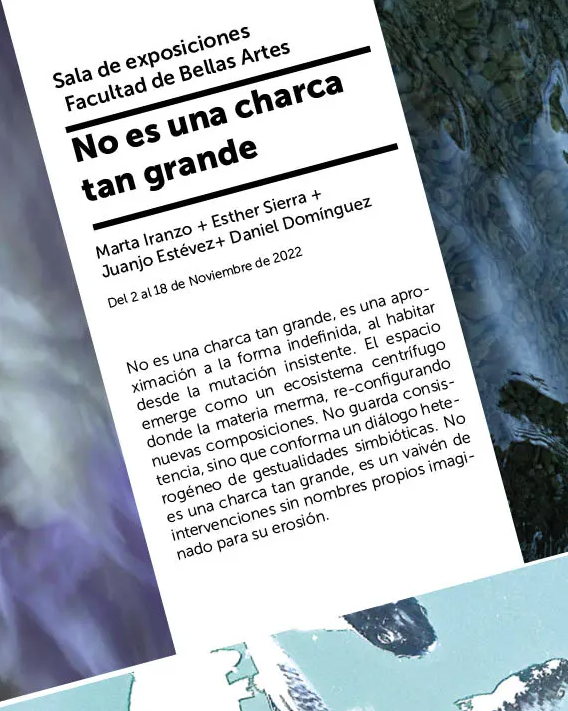 Sala de exposiciones
Facultad de Bellas Artes

No es una charca tan grande

Marta Iranzo + Esther Sierra + Juanjo Estévez+ Daniel Domínguez

Del 2 al 18 de Noviembre de 2022

No es una charca tan grande, es una aproximación a la forma indefinida, al habitar desde la mutación insistente. El espacio emerge como un ecosistema centrífugo donde la materia merma, re-configurando nuevas composiciones. No guarda consistencia, sino que conforma un diálogo heterogéneo de gestualidades simbióticas. No es una charca tan grande, es un vaivén de intervenciones sin nombres propios imaginado para su erosión.